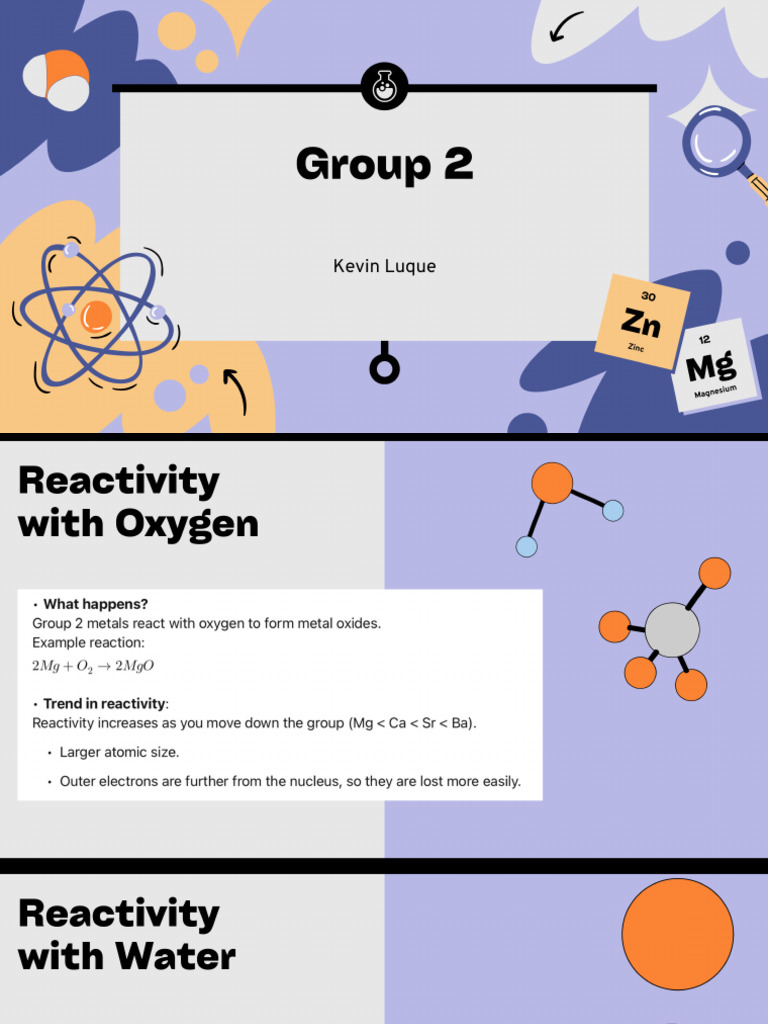 Group 2

Kevin Luque

30
Zn
Zinc

12
Mg
Magnesium

Reactivity with Oxygen

• What happens?
Group 2 metals react with oxygen to form metal oxides.
Example reaction:
$2Mg + O_2 \rightarrow 2MgO$

• Trend in reactivity:
Reactivity increases as you move down the group (Mg < Ca < Sr < Ba).

• Larger atomic size.

• Outer electrons are further from the nucleus, so they are lost more easily.

Reactivity with Water